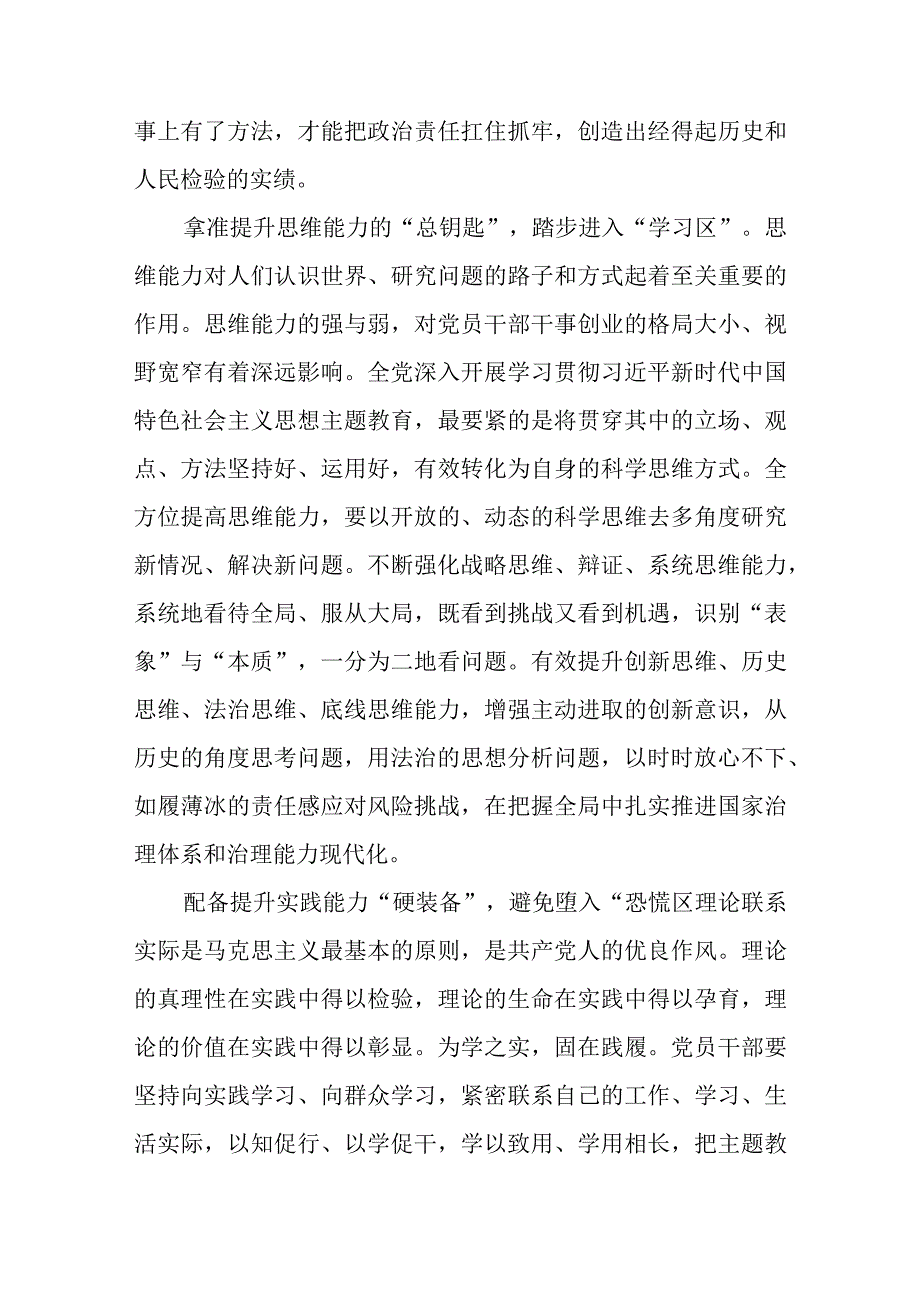 事上有了方法，才能把政治责任扛住抓牢，创造出经得起历史和人民检验的实绩。

拿准提升思维能力的“总钥匙”，踏步进入“学习区”。思维能力对人们认识世界、研究问题的路子和方式起着至关重要的作用。思维能力的强与弱，对党员干部干事创业的格局大小、视野宽窄有着深远影响。全党深入开展学习贯彻习近平新时代中国特色社会主义思想主题教育，最要紧的是将贯穿其中的立场、观点、方法坚持好、运用好，有效转化为自身的科学思维方式。全方位提高思维能力，要以开放的、动态的科学思维去多角度研究新情况、解决新问题。不断强化战略思维、辩证、系统思维能力，系统地看待全局、服从大局，既看到挑战又看到机遇，识别“表象”与“本质”，一分为二地看问题。有效提升创新思维、历史思维、法治思维、底线思维能力，增强主动进取的创新意识，从历史的角度思考问题，用法治的思想分析问题，以时时放心不下、如履薄冰的责任感应对风险挑战，在把握全局中扎实推进国家治理体系和治理能力现代化。

配备提升实践能力“硬装备”，避免堕入“恐慌区理论联系实际是马克思主义最基本的原则，是共产党人的优良作风。理论的真理性在实践中得以检验，理论的生命在实践中得以孕育，理论的价值在实践中得以彰显。为学之实，固在践履。党员干部要坚持向实践学习、向群众学习，紧密联系自己的工作、学习、生活实际，以知促行、以学促干，学以致用、学用相长，把主题教